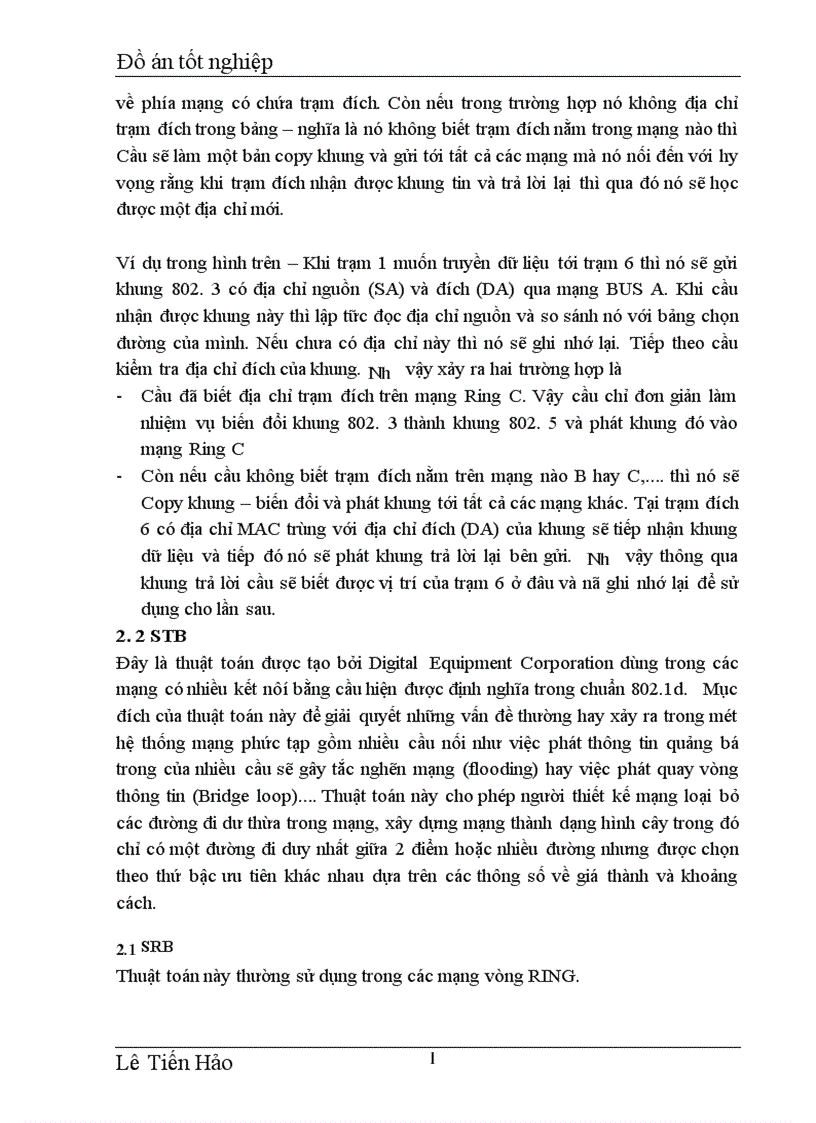 Đồ án tốt nghiệp

về phía mạng có chứa trạm đích. Còn nếu trong trường hợp nó không địa chỉ trạm đích trong bảng – nghĩa là nó không biết trạm đích nằm trong mạng nào thì Cầu sẽ làm một bản copy khung và gửi tới tất cả các mạng mà nó nối đến với hy vọng rằng khi trạm đích nhận được khung tin và trả lời lại thì qua đó nó sẽ học được một địa chỉ mới.

Ví dụ trong hình trên – Khi trạm 1 muốn truyền dữ liệu tới trạm 6 thì nó sẽ gửi khung 802. 3 có địa chỉ nguồn (SA) và đích (DA) qua mạng BUS A. Khi cầu nhận được khung này thì lập tức đọc địa chỉ nguồn và so sánh nó với bảng chọn đường của mình. Nếu chưa có địa chỉ này thì nó sẽ ghi nhớ lại. Tiếp theo cầu kiểm tra địa chỉ đích của khung. Nh vậy xảy ra hai trường hợp là

- Cầu đã biết địa chỉ trạm đích trên mạng Ring C. Vậy cầu chỉ đơn giản làm nhiệm vụ biến đổi khung 802. 3 thành khung 802. 5 và phát khung đó vào mạng Ring C
- Còn nếu cầu không biết trạm đích nằm trên mạng nào B hay C,.... thì nó sẽ Copy khung – biến đổi và phát khung tới tất cả các mạng khác. Tại trạm đích 6 có địa chỉ MAC trùng với địa chỉ đích (DA) của khung sẽ tiếp nhận khung dữ liệu và tiếp đó nó sẽ phát khung trả lời lại bên gửi. Nh vậy thông qua khung trả lời cầu sẽ biết được vị trí của trạm 6 ở đâu và nã ghi nhớ lại để sử dụng cho lần sau.

2. 2 STB
Đây là thuật toán được tạo bởi Digital Equipment Corporation dùng trong các mạng có nhiều kết nối bằng cầu hiện được định nghĩa trong chuẩn 802.1d. Mục đích của thuật toán này để giải quyết những vấn đề thường hay xảy ra trong mét hệ thống mạng phức tạp gồm nhiều cầu nối như việc phát thông tin quảng bá trong của nhiều cầu sẽ gây tắc nghẽn mạng (flooding) hay việc phát quay vòng thông tin (Bridge loop).... Thuật toán này cho phép người thiết kế mạng loại bỏ các đường đi dư thừa trong mạng, xây dựng mạng thành dạng hình cây trong đó chỉ có một đường đi duy nhất giữa 2 điểm hoặc nhiều đường nhưng được chọn theo thứ bậc ưu tiên khác nhau dựa trên các thông số về giá thành và khoảng cách.

2.1 SRB
Thuật toán này thường sử dụng trong các mạng vòng RING.

Lê Tiến Hảo
1